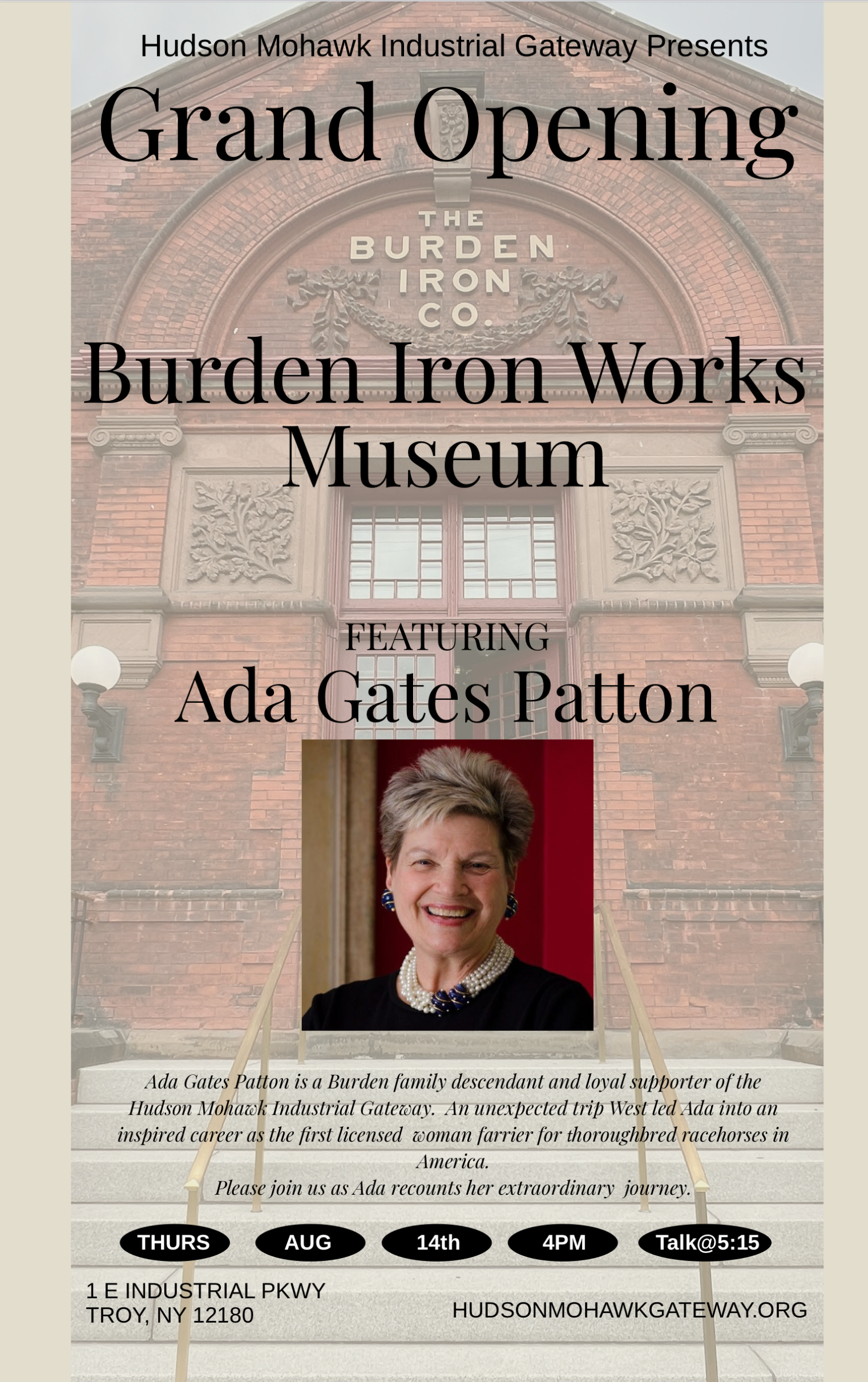 Hudson Mohawk Industrial Gateway Presents

Grand Opening

THE BURDEN IRON CO.

Burden Iron Works Museum

FEATURING
Ada Gates Patton

Ada Gates Patton is a Burden family descendant and loyal supporter of the Hudson Mohawk Industrial Gateway. An unexpected trip West led Ada into an inspired career as the first licensed woman farrier for thoroughbred racehorses in America.
Please join us as Ada recounts her extraordinary journey.

THURS AUG 14th 4PM Talk@5:15

1 E INDUSTRIAL PKWY
TROY, NY 12180

HUDSONMOHAWKGATEWAY.ORG